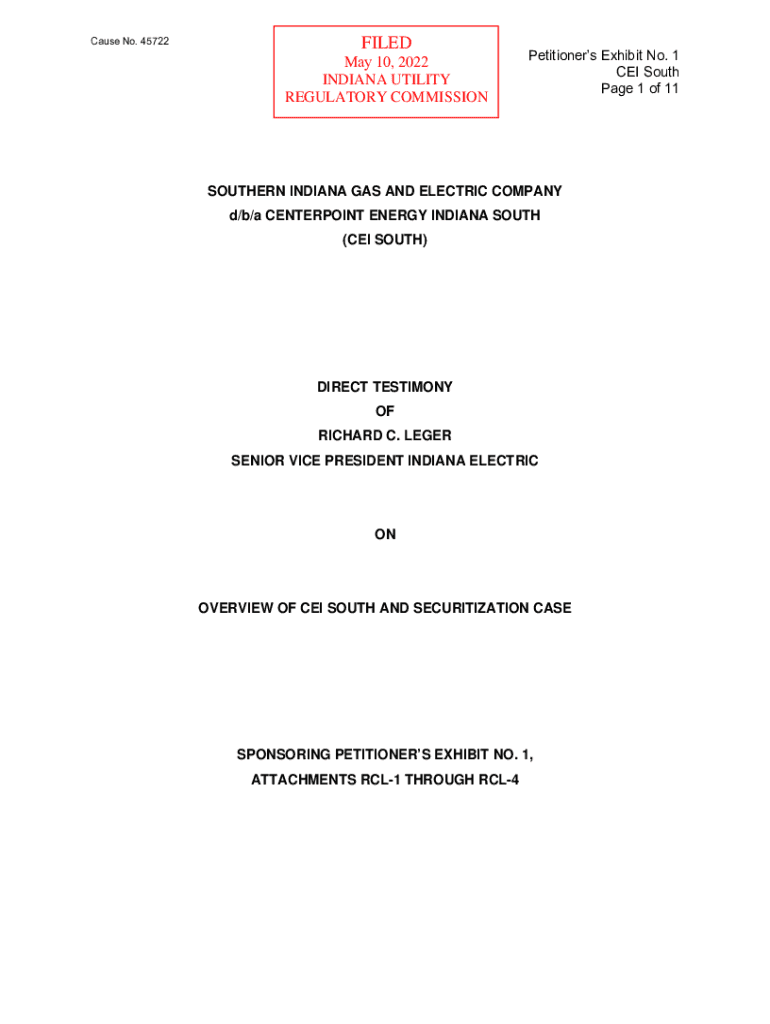 Cause No. 45722

FILED
May 10, 2022
INDIANA UTILITY
REGULATORY COMMISSION

Petitioner's Exhibit No. 1
CEI South
Page 1 of 11

SOUTHERN INDIANA GAS AND ELECTRIC COMPANY
d/b/a CENTERPOINT ENERGY INDIANA SOUTH
(CEI SOUTH)

DIRECT TESTIMONY
OF
RICHARD C. LEGER
SENIOR VICE PRESIDENT INDIANA ELECTRIC

ON

OVERVIEW OF CEI SOUTH AND SECURITIZATION CASE

SPONSORING PETITIONER'S EXHIBIT NO. 1,
ATTACHMENTS RCL-1 THROUGH RCL-4